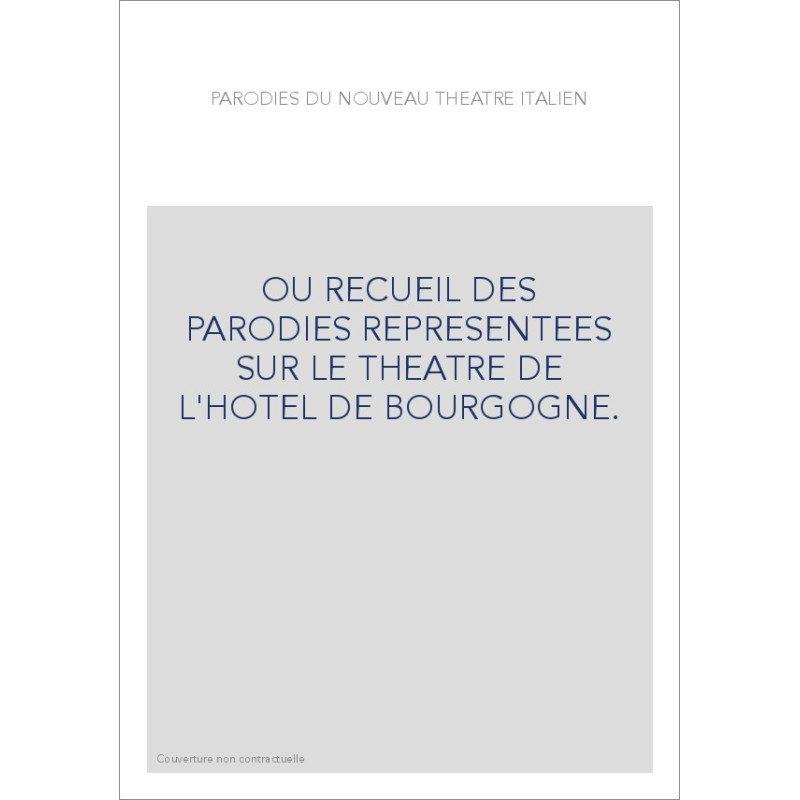 PARODIES DU NOUVEAU THEATRE ITALIEN

OU RECUEIL DES PARODIES REPRESENTEES SUR LE THEATRE DE L'HOTEL DE BOURGOGNE.

Couverture non contractuelle